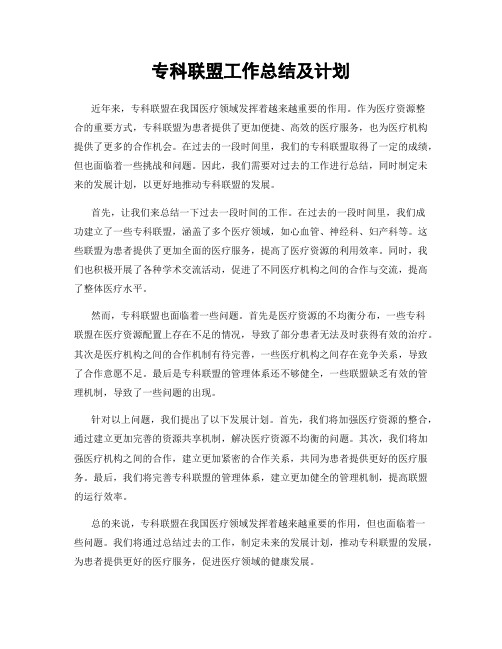 专科联盟工作总结及计划

近年来，专科联盟在我国医疗领域发挥着越来越重要的作用。作为医疗资源整合的重要方式，专科联盟为患者提供了更加便捷、高效的医疗服务，也为医疗机构提供了更多的合作机会。在过去的一段时间里，我们的专科联盟取得了一定的成绩，但也面临着一些挑战和问题。因此，我们需要对过去的工作进行总结，同时制定未来的发展计划，以更好地推动专科联盟的发展。

首先，让我们来总结一下过去一段时间的工作。在过去的一段时间里，我们成功建立了一些专科联盟，涵盖了多个医疗领域，如心血管、神经科、妇产科等。这些联盟为患者提供了更加全面的医疗服务，提高了医疗资源的利用效率。同时，我们也积极开展了各种学术交流活动，促进了不同医疗机构之间的合作与交流，提高了整体医疗水平。

然而，专科联盟也面临着一些问题。首先是医疗资源的不均衡分布，一些专科联盟在医疗资源配置上存在不足的情况，导致了部分患者无法及时获得有效的治疗。其次是医疗机构之间的合作机制有待完善，一些医疗机构之间存在竞争关系，导致了合作意愿不足。最后是专科联盟的管理体系还不够健全，一些联盟缺乏有效的管理机制，导致了一些问题的出现。

针对以上问题，我们提出了以下发展计划。首先，我们将加强医疗资源的整合，通过建立更加完善的资源共享机制，解决医疗资源不均衡的问题。其次，我们将加强医疗机构之间的合作，建立更加紧密的合作关系，共同为患者提供更好的医疗服务。最后，我们将完善专科联盟的管理体系，建立更加健全的管理机制，提高联盟的运行效率。

总的来说，专科联盟在我国医疗领域发挥着越来越重要的作用，但也面临着一些问题。我们将通过总结过去的工作，制定未来的发展计划，推动专科联盟的发展，为患者提供更好的医疗服务，促进医疗领域的健康发展。